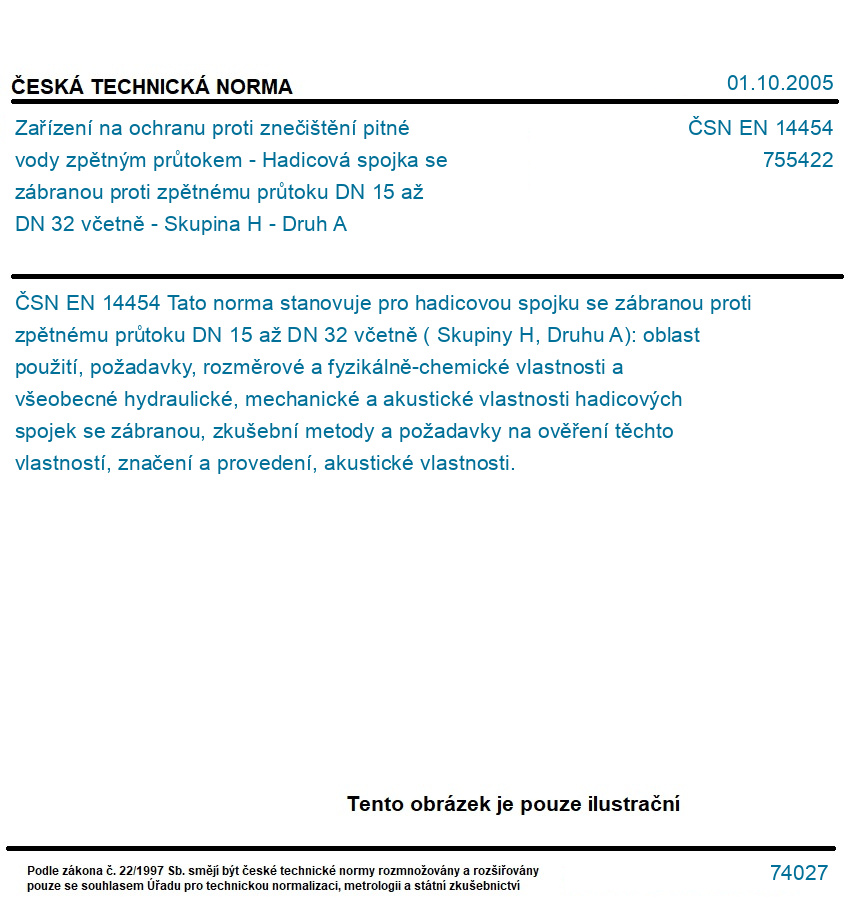 ČESKÁ TECHNICKÁ NORMA

01.10.2005

Zařízení na ochranu proti znečištění pitné vody zpětným průtokem - Hadicová spojka se zábranou proti zpětnému průtoku DN 15 až DN 32 včetně - Skupina H - Druh A

ČSN EN 14454
755422

ČSN EN 14454 Tato norma stanovuje pro hadicovou spojku se zábranou proti zpětnému průtoku DN 15 až DN 32 včetně ( Skupiny H, Druhu A): oblast použití, požadavky, rozměrové a fyzikálně-chemické vlastnosti a všeobecné hydraulické, mechanické a akustické vlastnosti hadicových spojek se zábranou, zkušební metody a požadavky na ověření těchto vlastností, značení a provedení, akustické vlastnosti.

Tento obrázek je pouze ilustrační

Podle zákona č. 22/1997 Sb. smějí být české technické normy rozmnožovány a rozšiřovány pouze se souhlasem Úřadu pro technickou normalizaci, metrologii a státní zkušebnictví

74027